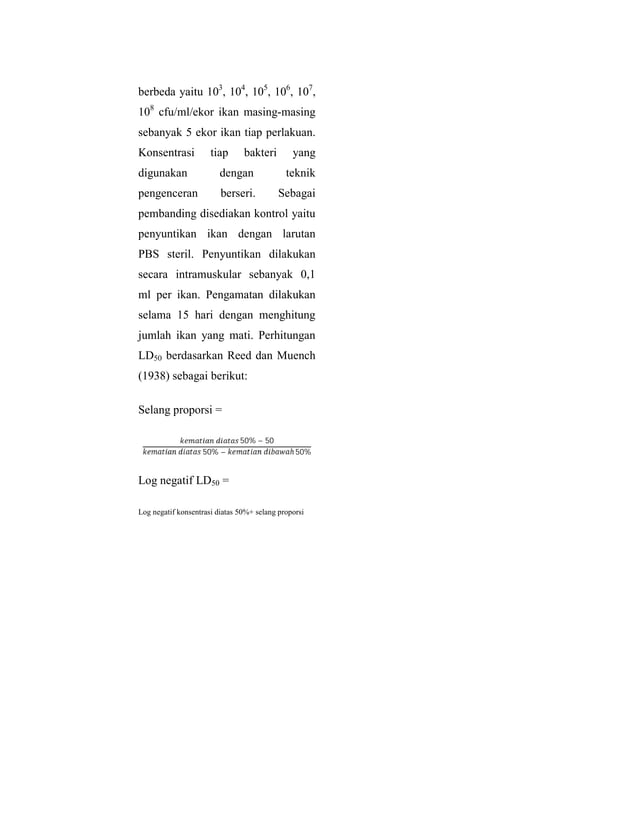 berbeda yaitu $10^3$, $10^4$, $10^5$, $10^6$, $10^7$, $10^8$ cfu/ml/ekor ikan masing-masing sebanyak 5 ekor ikan tiap perlakuan. Konsentrasi tiap bakteri yang digunakan dengan teknik pengenceran berseri. Sebagai pembanding disediakan kontrol yaitu penyuntikan ikan dengan larutan PBS steril. Penyuntikan dilakukan secara intramuskular sebanyak 0,1 ml per ikan. Pengamatan dilakukan selama 15 hari dengan menghitung jumlah ikan yang mati. Perhitungan $LD_{50}$ berdasarkan Reed dan Muench (1938) sebagai berikut:

Selang proporsi =

$\frac{kematian\ diatas\ 50\% - 50}{kematian\ diatas\ 50\% - kematian\ dibawah\ 50\%}$

Log negatif $LD_{50}$ =

Log negatif konsentrasi diatas 50%+ selang proporsi